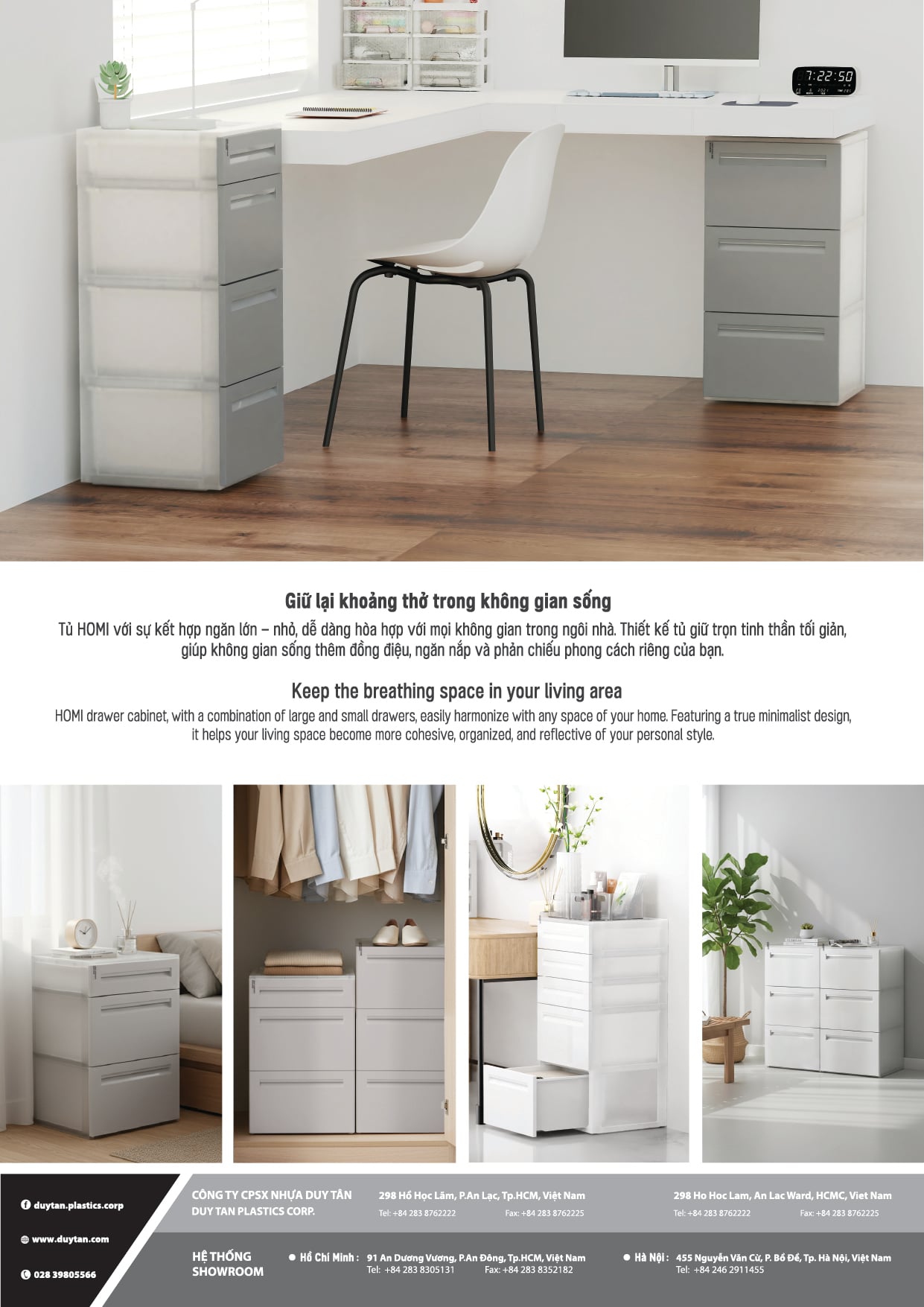 Giữ lại khoảng thở trong không gian sống

Tủ HOMI với sự kết hợp ngăn lớn – nhỏ, dễ dàng hòa hợp với mọi không gian trong ngôi nhà. Thiết kế tủ giữ trọn tinh thần tối giản, giúp không gian sống thêm đồng điệu, ngăn nắp và phản chiếu phong cách riêng của bạn.

Keep the breathing space in your living area

HOMI drawer cabinet, with a combination of large and small drawers, easily harmonize with any space of your home. Featuring a true minimalist design, it helps your living space become more cohesive, organized, and reflective of your personal style.

duytan.plastics.corp

www.duytan.com

028 39805566

CÔNG TY CPSX NHỰA DUY TÂN
DUY TAN PLASTICS CORP.

298 Hồ Học Lãm, P.An Lạc, Tp.HCM, Việt Nam
Tel: +84 283 8762222 Fax: +84 283 8762225

298 Ho Hoc Lam, An Lac Ward, HCMC, Viet Nam
Tel: +84 283 8762222 Fax: +84 283 8762225

HỆ THỐNG
SHOWROOM

• Hồ Chí Minh : 91 An Dương Vương, P.An Đông, Tp.HCM, Việt Nam
Tel: +84 283 8305131 Fax: +84 283 8352182

• Hà Nội : 455 Nguyễn Văn Cừ, P. Bồ Đề, Tp. Hà Nội, Việt Nam
Tel: +84 246 2911455